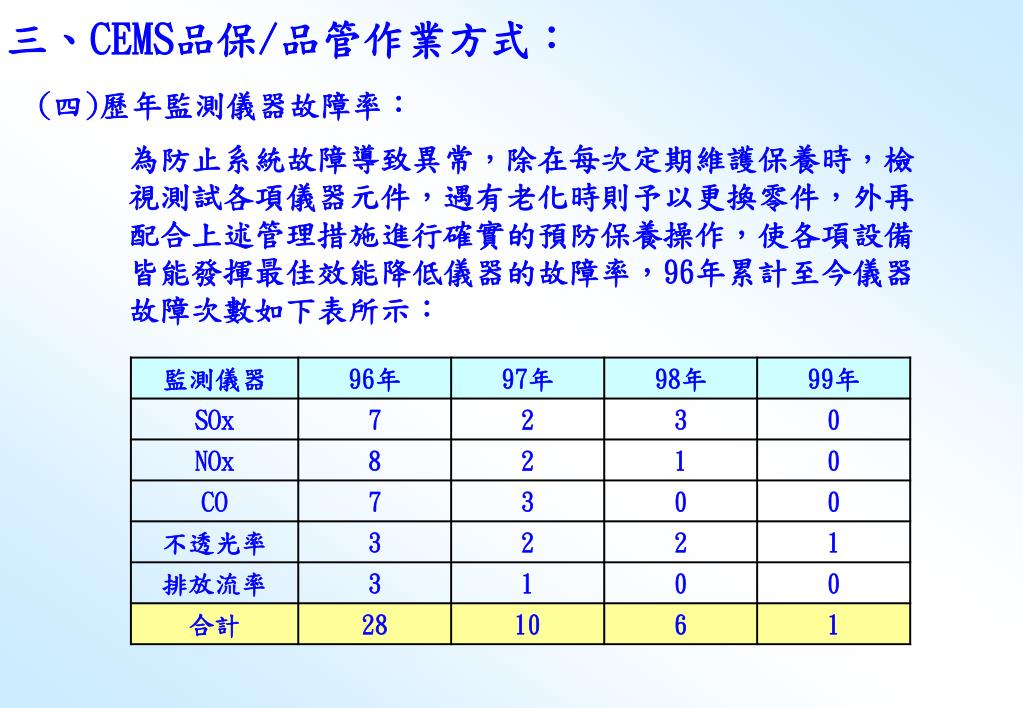 三、CEMS品保/品管作業方式：

(四)歷年監測儀器故障率：

為防止系統故障導致異常，除在每次定期維護保養時，檢視測試各項儀器元件，遇有老化時則予以更換零件，外再配合上述管理措施進行確實的預防保養操作，使各項設備皆能發揮最佳效能降低儀器的故障率，96年累計至今儀器故障次數如下表所示：

| 監測儀器 | 96年 | 97年 | 98年 | 99年 |
|---|---|---|---|---|
| SOx | 7 | 2 | 3 | 0 |
| NOx | 8 | 2 | 1 | 0 |
| CO | 7 | 3 | 0 | 0 |
| 不透光率 | 3 | 2 | 2 | 1 |
| 排放流率 | 3 | 1 | 0 | 0 |
| 合計 | 28 | 10 | 6 | 1 |